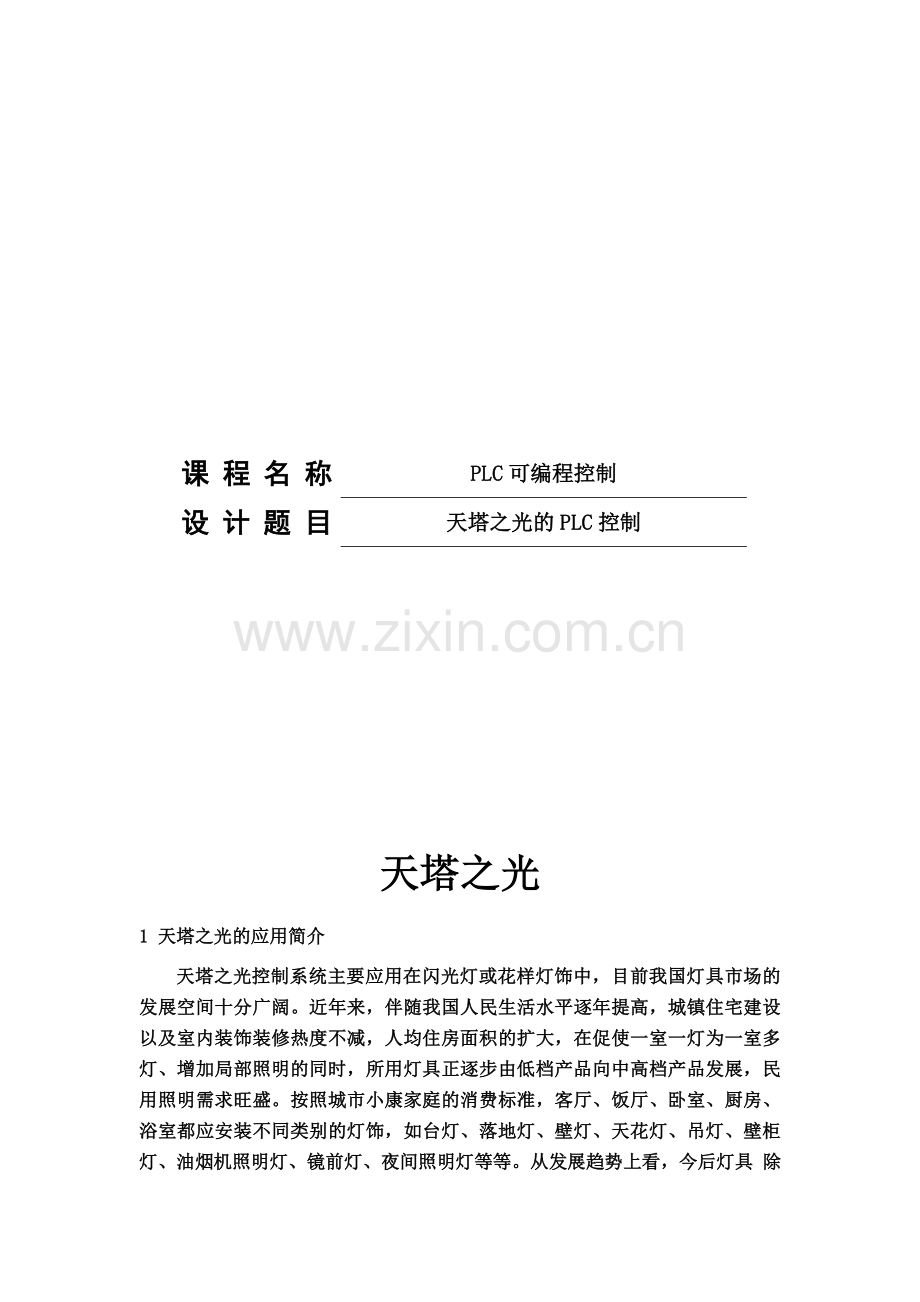 课 程 名 称 PLC 可编程控制

设 计 题 目 天塔之光的 PLC 控制

www.zixin.com.cn

天塔之光

1 天塔之光的应用简介

天塔之光控制系统主要应用在闪光灯或花样灯饰中，目前我国灯具市场的发展空间十分广阔。近年来，伴随我国人民生活水平逐年提高，城镇住宅建设以及室内装饰装修热度不减，人均住房面积的扩大，在促使一室一灯为一室多灯、增加局部照明的同时，所用灯具正逐步由低档产品向中高档产品发展，民用照明需求旺盛。按照城市小康家庭的消费标准，客厅、饭厅、卧室、厨房、浴室都应安装不同类别的灯饰，如台灯、落地灯、壁灯、天花灯、吊灯、壁柜灯、油烟机照明灯、镜前灯、夜间照明灯等等。从发展趋势上看，今后灯具 除